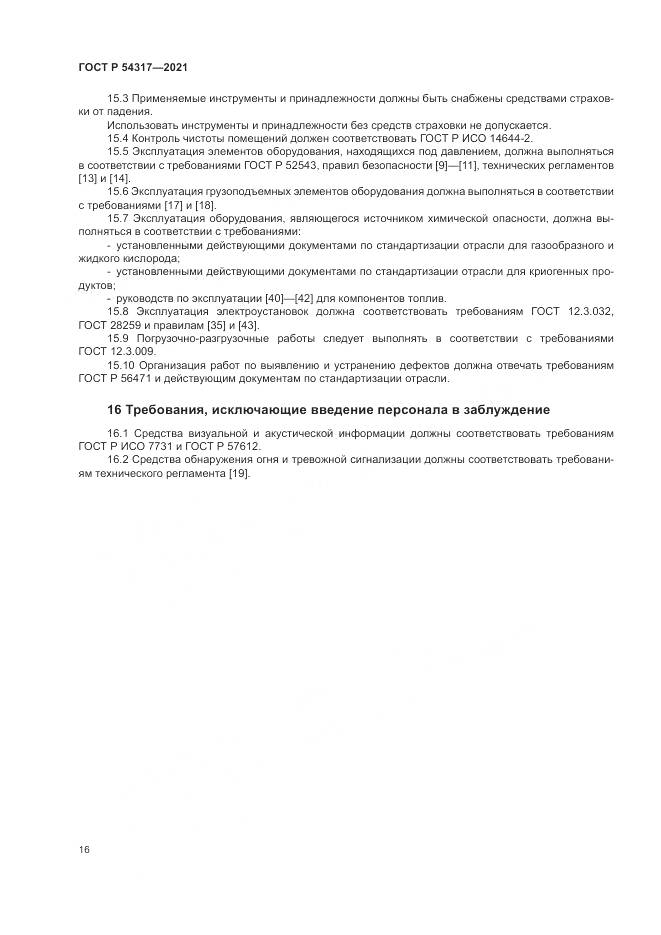 ГОСТ Р 54317—2021

15.3 Применяемые инструменты и принадлежности должны быть снабжены средствами страховки от падения.

Использовать инструменты и принадлежности без средств страховки не допускается.

15.4 Контроль чистоты помещений должен соответствовать ГОСТ Р ИСО 14644-2.

15.5 Эксплуатация элементов оборудования, находящихся под давлением, должна выполняться в соответствии с требованиями ГОСТ Р 52543, правил безопасности [9]—[11], технических регламентов [13] и [14].

15.6 Эксплуатация грузоподъемных элементов оборудования должна выполняться в соответствии с требованиями [17] и [18].

15.7 Эксплуатация оборудования, являющегося источником химической опасности, должна выполняться в соответствии с требованиями:

- установленными действующими документами по стандартизации отрасли для газообразного и жидкого кислорода;

- установленными действующими документами по стандартизации отрасли для криогенных продуктов;

- руководств по эксплуатации [40]—[42] для компонентов топлив.

15.8 Эксплуатация электроустановок должна соответствовать требованиям ГОСТ 12.3.032, ГОСТ 28259 и правилам [35] и [43].

15.9 Погрузочно-разгрузочные работы следует выполнять в соответствии с требованиями ГОСТ 12.3.009.

15.10 Организация работ по выявлению и устранению дефектов должна отвечать требованиям ГОСТ Р 56471 и действующим документам по стандартизации отрасли.

16 Требования, исключающие введение персонала в заблуждение

16.1 Средства визуальной и акустической информации должны соответствовать требованиям ГОСТ Р ИСО 7731 и ГОСТ Р 57612.

16.2 Средства обнаружения огня и тревожной сигнализации должны соответствовать требованиям технического регламента [19].

16